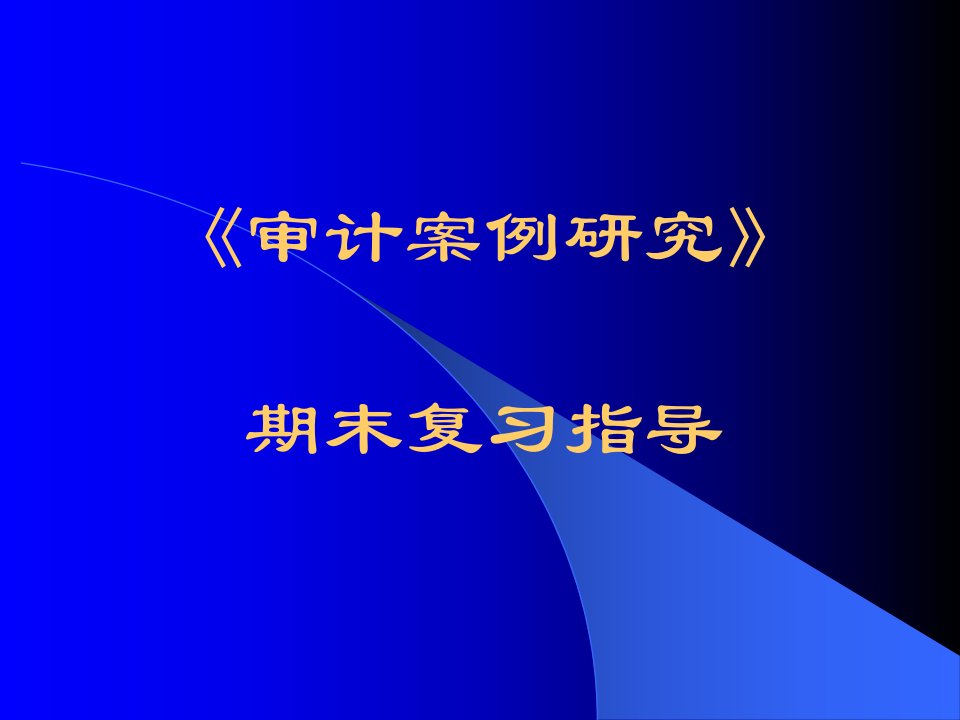 《审计案例研究》

期末复习指导